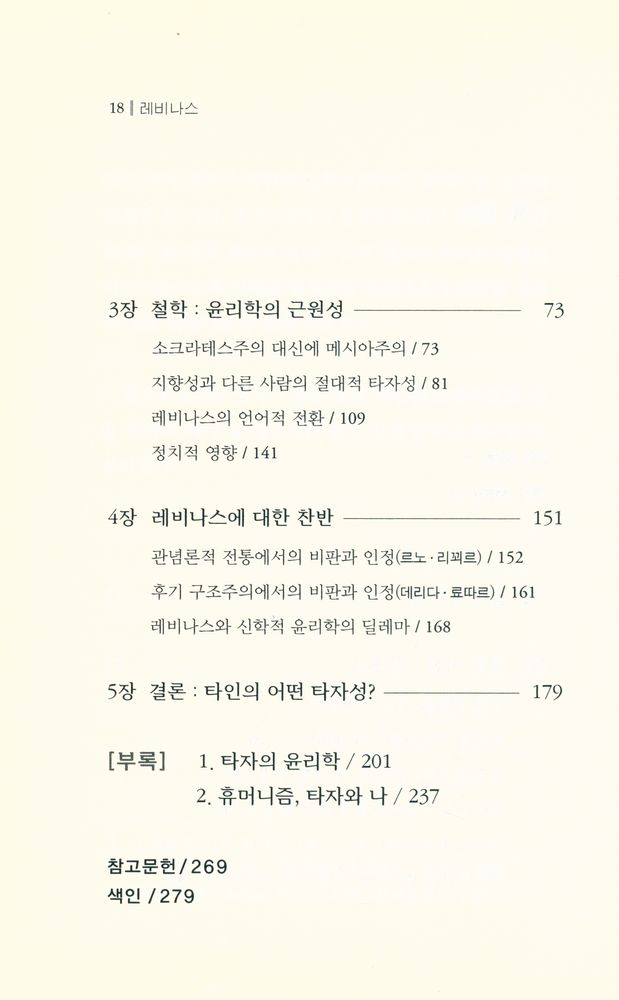 18 ‖ 레비나스

3장 철학 : 윤리학의 근원성 ———————— 73

소크라테스주의 대신에 메시아주의 / 73

지향성과 다른 사람의 절대적 타자성 / 81

레비나스의 언어적 전환 / 109

정치적 영향 / 141

4장 레비나스에 대한 찬반 ———————— 151

관념론적 전통에서의 비판과 인정(르노 · 리꾀르) / 152

후기 구조주의에서의 비판과 인정(데리다 · 료따르) / 161

레비나스와 신학적 윤리학의 딜레마 / 168

5장 결론 : 타인의 어떤 타자성? ———————— 179

[부록] 1. 타자의 윤리학 / 201

2. 휴머니즘, 타자와 나 / 237

참고문헌 / 269

색인 / 279